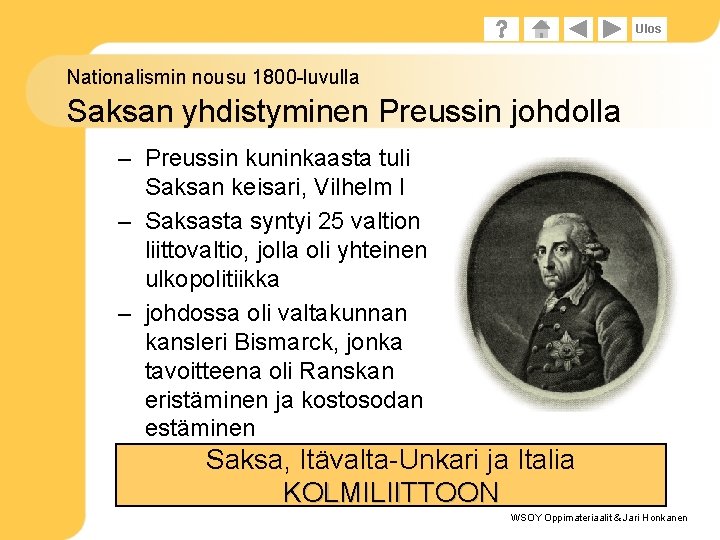 ?
Ulos

Nationalismin nousu 1800-luvulla

Saksan yhdistyminen Preussin johdolla

– Preussin kuninkaasta tuli Saksan keisari, Vilhelm I

– Saksasta syntyi 25 valtion liittovaltio, jolla oli yhteinen ulkopolitiikka

– johdossa oli valtakunnan kansleri Bismarck, jonka tavoitteena oli Ranskan eristäminen ja kostosodan estäminen

Saksa, Itävalta-Unkari ja Italia KOLMILIITTOON

WSOY Oppimateriaalit & Jari Honkanen